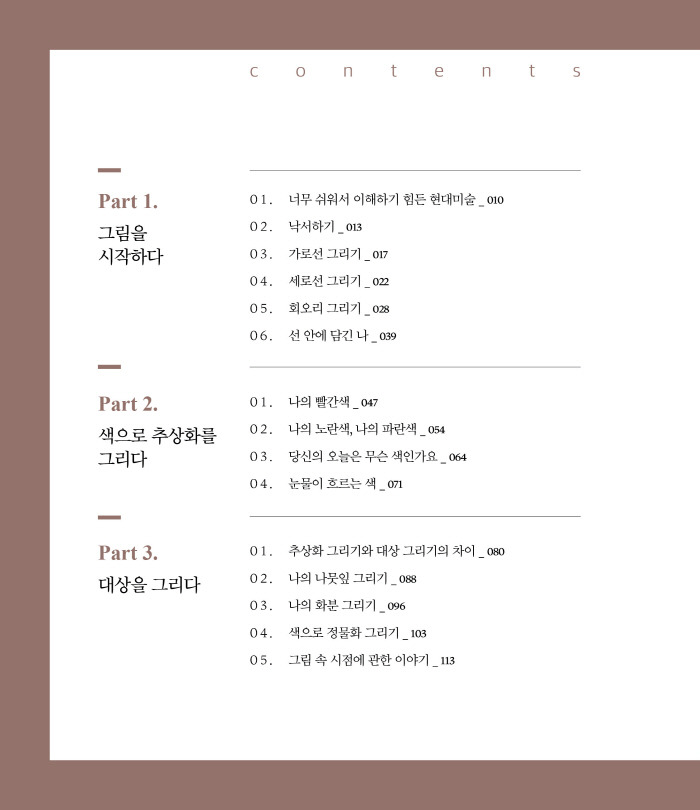 contents

Part 1.
그림을 시작하다

01. 너무 쉬워서 이해하기 힘든 현대미술 _ 010
02. 낙서하기 _ 013
03. 가로선 그리기 _ 017
04. 세로선 그리기 _ 022
05. 회오리 그리기 _ 028
06. 선 안에 담긴 나 _ 039

Part 2.
색으로 추상화를 그리다

01. 나의 빨간색 _ 047
02. 나의 노란색, 나의 파란색 _ 054
03. 당신의 오늘은 무슨 색인가요 _ 064
04. 눈물이 흐르는 색 _ 071

Part 3.
대상을 그리다

01. 추상화 그리기와 대상 그리기의 차이 _ 080
02. 나의 나뭇잎 그리기 _ 088
03. 나의 화분 그리기 _ 096
04. 색으로 정물화 그리기 _ 103
05. 그림 속 시점에 관한 이야기 _ 113